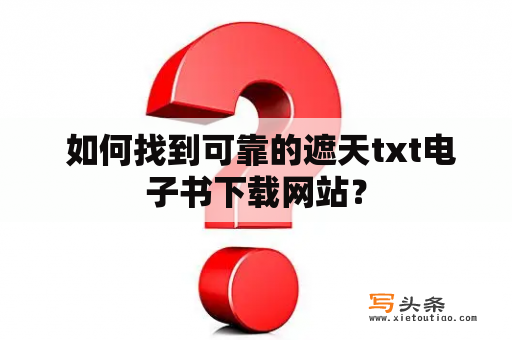 如何找到可靠的遮天txt电子书下载网站？

写头条
www.xietoutiao.com